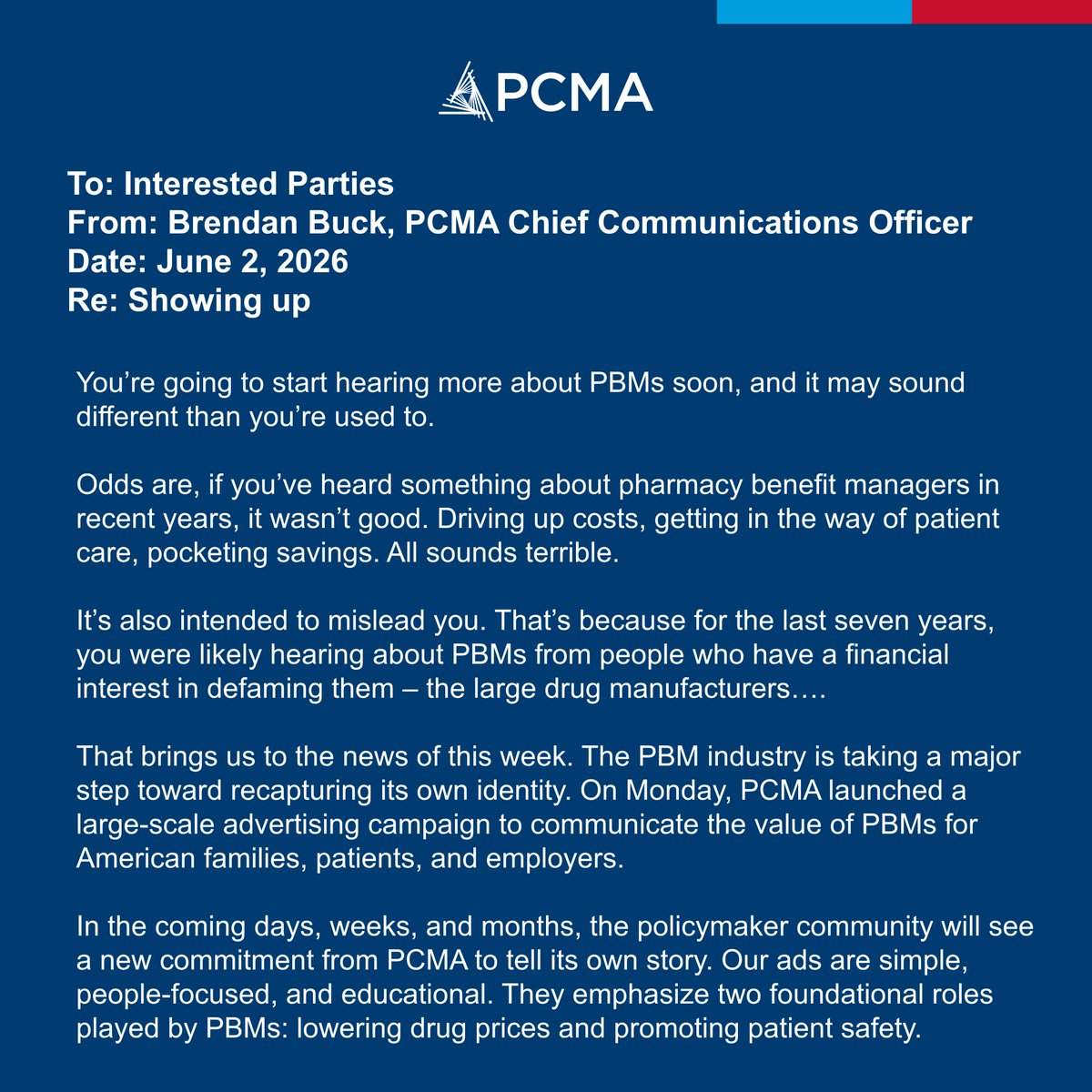 PCMA

To: Interested Parties
From: Brendan Buck, PCMA Chief Communications Officer
Date: June 2, 2026
Re: Showing up

You're going to start hearing more about PBMs soon, and it may sound different than you're used to.

Odds are, if you've heard something about pharmacy benefit managers in recent years, it wasn't good. Driving up costs, getting in the way of patient care, pocketing savings. All sounds terrible.

It's also intended to mislead you. That's because for the last seven years, you were likely hearing about PBMs from people who have a financial interest in defaming them – the large drug manufacturers….

That brings us to the news of this week. The PBM industry is taking a major step toward recapturing its own identity. On Monday, PCMA launched a large-scale advertising campaign to communicate the value of PBMs for American families, patients, and employers.

In the coming days, weeks, and months, the policymaker community will see a new commitment from PCMA to tell its own story. Our ads are simple, people-focused, and educational. They emphasize two foundational roles played by PBMs: lowering drug prices and promoting patient safety.